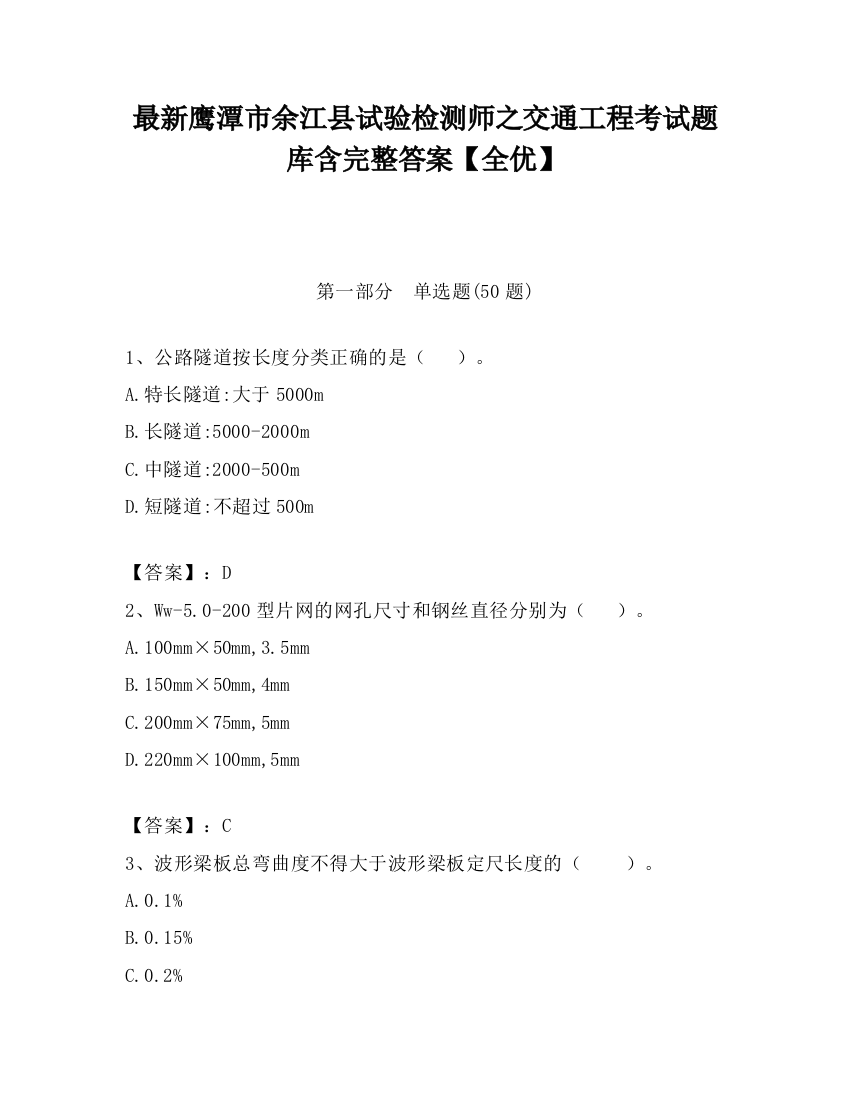 最新鹰潭市余江县试验检测师之交通工程考试题库含完整答案【全优】

第一部分　单选题(50 题)

1、公路隧道按长度分类正确的是（　　）。

A.特长隧道:大于 5000m

B.长隧道:5000-2000m

C.中隧道:2000-500m

D.短隧道:不超过 500m

【答案】：D

2、Ww-5.0-200 型片网的网孔尺寸和钢丝直径分别为（　　）。

A.100mm×50mm,3.5mm

B.150mm×50mm,4mm

C.200mm×75mm,5mm

D.220mm×100mm,5mm

【答案】：C

3、波形梁板总弯曲度不得大于波形梁板定尺长度的（　　）。

A.0.1%

B.0.15%

C.0.2%